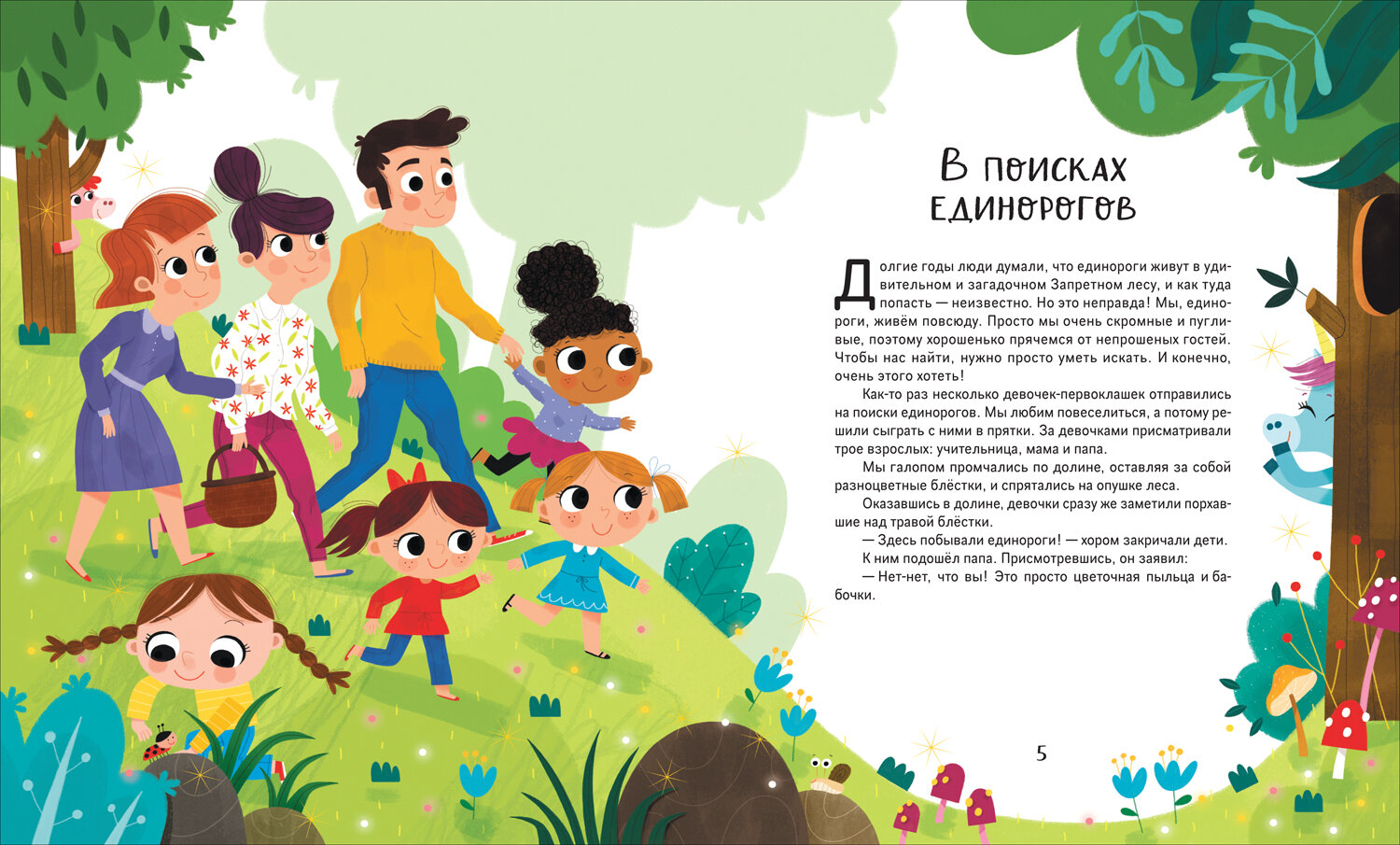 В поисках единорогов

Долгие годы люди думали, что единороги живут в удивительном и загадочном Запретном лесу, и как туда попасть — неизвестно. Но это неправда! Мы, единороги, живём повсюду. Просто мы очень скромные и пугливые, поэтому хорошенько прячемся от непрошеных гостей. Чтобы нас найти, нужно просто уметь искать. И конечно, очень этого хотеть!

Как-то раз несколько девочек-первоклашек отправились на поиски единорогов. Мы любим повеселиться, а потому решили сыграть с ними в прятки. За девочками присматривали трое взрослых: учительница, мама и папа.

Мы галопом промчались по долине, оставляя за собой разноцветные блёстки, и спрятались на опушке леса.

Оказавшись в долине, девочки сразу же заметили порхавшие над травой блёстки.

— Здесь побывали единороги! — хором закричали дети.

К ним подошёл папа. Присмотревшись, он заявил:

— Нет-нет, что вы! Это просто цветочная пыльца и бабочки.

5